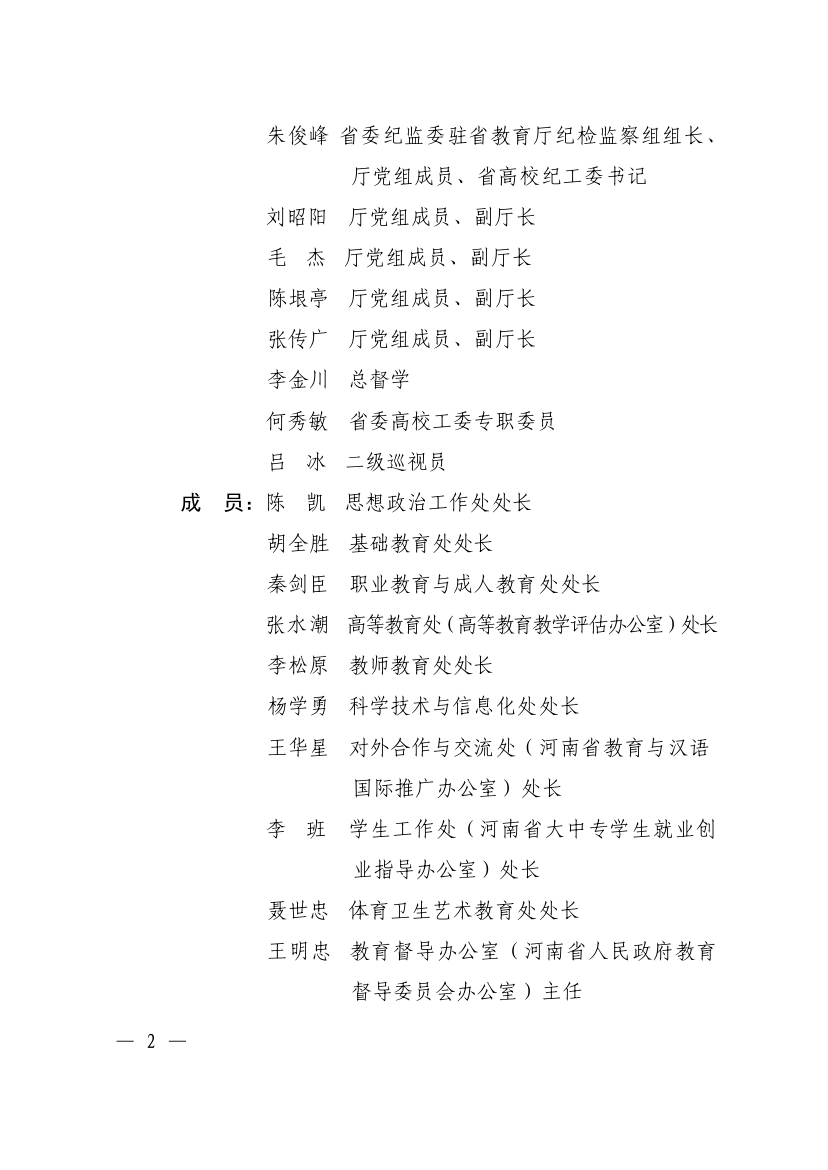 朱俊峰　省委纪监委驻省教育厅纪检监察组组长、厅党组成员、省高校纪工委书记
刘昭阳　厅党组成员、副厅长
毛　杰　厅党组成员、副厅长
陈垠亭　厅党组成员、副厅长
张传广　厅党组成员、副厅长
李金川　总督学
何秀敏　省委高校工委专职委员
吕　冰　二级巡视员
成　员：陈　凯　思想政治工作处处长
胡全胜　基础教育处处长
秦剑臣　职业教育与成人教育处处长
张水潮　高等教育处（高等教育教学评估办公室）处长
李松原　教师教育处处长
杨学勇　科学技术与信息化处处长
王华星　对外合作与交流处（河南省教育与汉语国际推广办公室）处长
李　班　学生工作处（河南省大中专学生就业创业指导办公室）处长
聂世忠　体育卫生艺术教育处处长
王明忠　教育督导办公室（河南省人民政府教育督导委员会办公室）主任

— 2 —